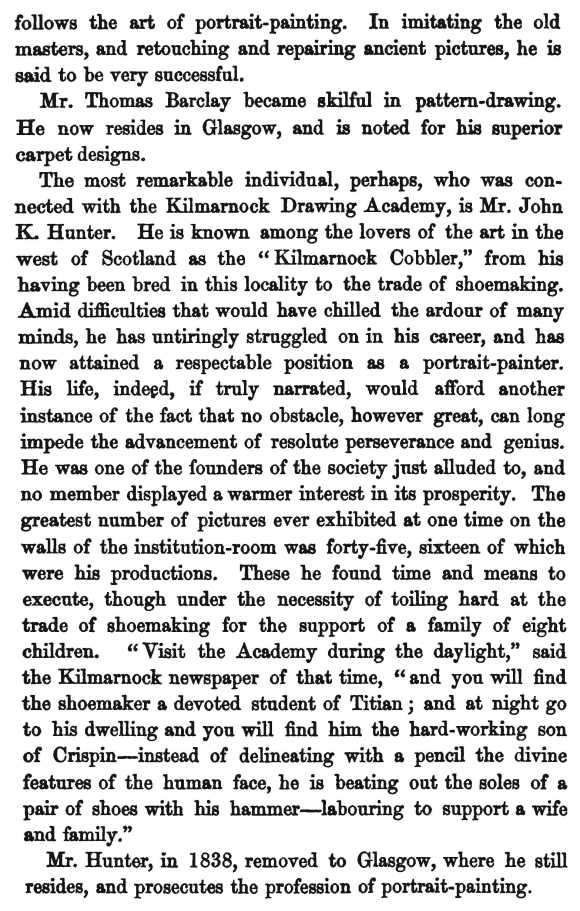 follows the art of portrait-painting. In imitating the old masters, and retouching and repairing ancient pictures, he is said to be very successful.

Mr. Thomas Barclay became skilful in pattern-drawing. He now resides in Glasgow, and is noted for his superior carpet designs.

The most remarkable individual, perhaps, who was connected with the Kilmarnock Drawing Academy, is Mr. John K. Hunter. He is known among the lovers of the art in the west of Scotland as the "Kilmarnock Cobbler," from his having been bred in this locality to the trade of shoemaking. Amid difficulties that would have chilled the ardour of many minds, he has untiringly struggled on in his career, and has now attained a respectable position as a portrait-painter. His life, indeed, if truly narrated, would afford another instance of the fact that no obstacle, however great, can long impede the advancement of resolute perseverance and genius. He was one of the founders of the society just alluded to, and no member displayed a warmer interest in its prosperity. The greatest number of pictures ever exhibited at one time on the walls of the institution-room was forty-five, sixteen of which were his productions. These he found time and means to execute, though under the necessity of toiling hard at the trade of shoemaking for the support of a family of eight children. "Visit the Academy during the daylight," said the Kilmarnock newspaper of that time, "and you will find the shoemaker a devoted student of Titian; and at night go to his dwelling and you will find him the hard-working son of Crispin—instead of delineating with a pencil the divine features of the human face, he is beating out the soles of a pair of shoes with his hammer—labouring to support a wife and family."

Mr. Hunter, in 1838, removed to Glasgow, where he still resides, and prosecutes the profession of portrait-painting.